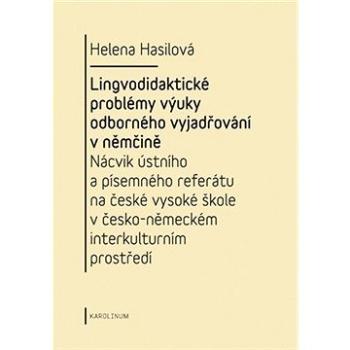 Helena Hasilová

Lingvodidaktické problémy výuky odborného vyjadřování v němčině
Nácvik ústního a písemného referátu na české vysoké škole v česko-německém interkulturním prostředí

KAROLINUM